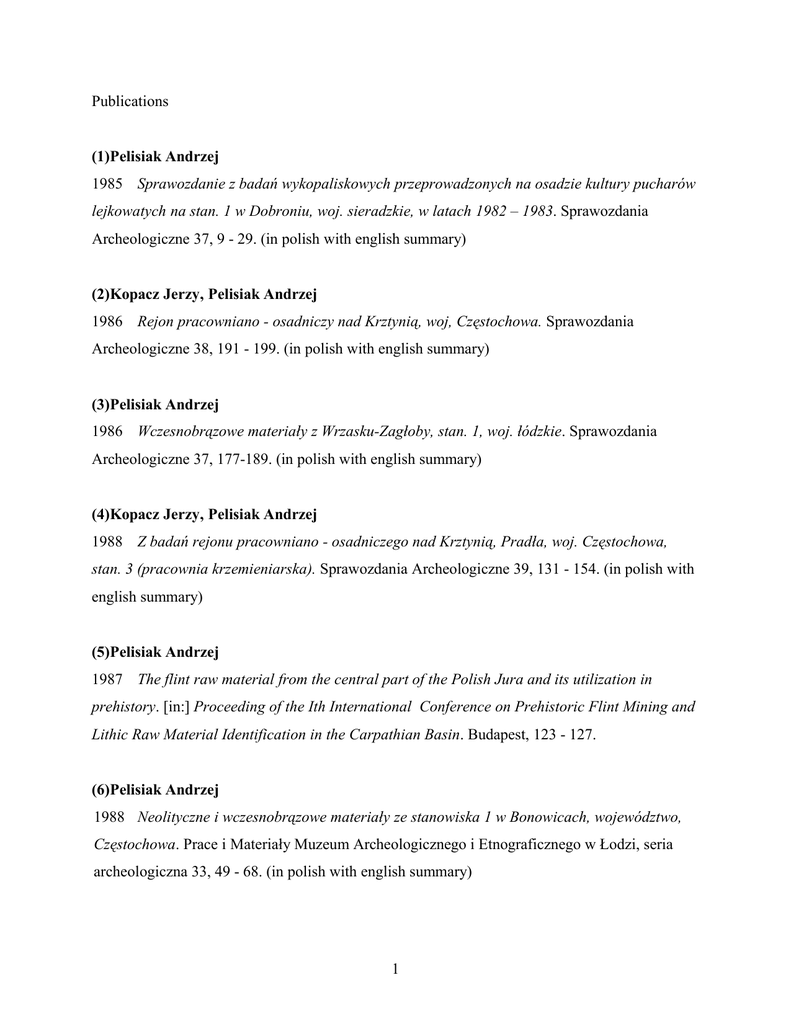 Publications

(1)Pelisiak Andrzej
1985 Sprawozdanie z badań wykopaliskowych przeprowadzonych na osadzie kultury pucharów lejkowatych na stan. 1 w Dobroniu, woj. sieradzkie, w latach 1982 – 1983. Sprawozdania Archeologiczne 37, 9 - 29. (in polish with english summary)

(2)Kopacz Jerzy, Pelisiak Andrzej
1986 Rejon pracowniano - osadniczy nad Krztynią, woj, Częstochowa. Sprawozdania Archeologiczne 38, 191 - 199. (in polish with english summary)

(3)Pelisiak Andrzej
1986 Wczesnobrązowe materiały z Wrzasku-Zagłoby, stan. 1, woj. łódzkie. Sprawozdania Archeologiczne 37, 177-189. (in polish with english summary)

(4)Kopacz Jerzy, Pelisiak Andrzej
1988 Z badań rejonu pracowniano - osadniczego nad Krztynią, Pradła, woj. Częstochowa, stan. 3 (pracownia krzemieniarska). Sprawozdania Archeologiczne 39, 131 - 154. (in polish with english summary)

(5)Pelisiak Andrzej
1987 The flint raw material from the central part of the Polish Jura and its utilization in prehistory. [in:] Proceeding of the Ith International Conference on Prehistoric Flint Mining and Lithic Raw Material Identification in the Carpathian Basin. Budapest, 123 - 127.

(6)Pelisiak Andrzej
1988 Neolityczne i wczesnobrązowe materiały ze stanowiska 1 w Bonowicach, województwo, Częstochowa. Prace i Materiały Muzeum Archeologicznego i Etnograficznego w Łodzi, seria archeologiczna 33, 49 - 68. (in polish with english summary)

1